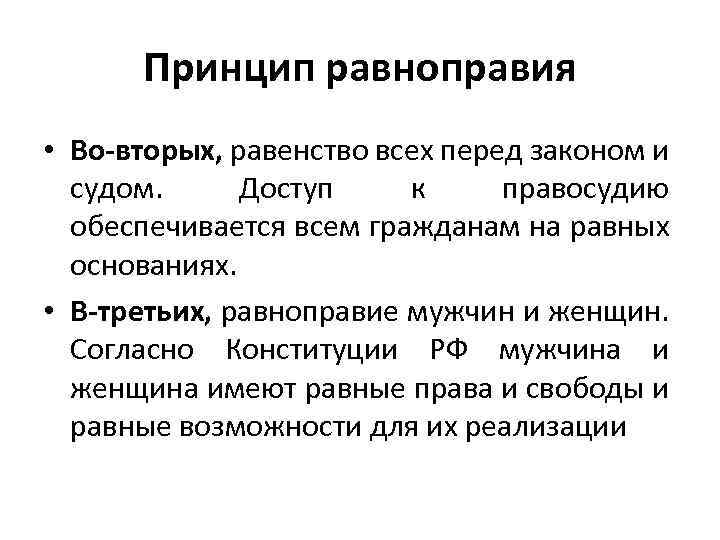 Принцип равноправия

• Во-вторых, равенство всех перед законом и судом. Доступ к правосудию обеспечивается всем гражданам на равных основаниях.

• В-третьих, равноправие мужчин и женщин. Согласно Конституции РФ мужчина и женщина имеют равные права и свободы и равные возможности для их реализации